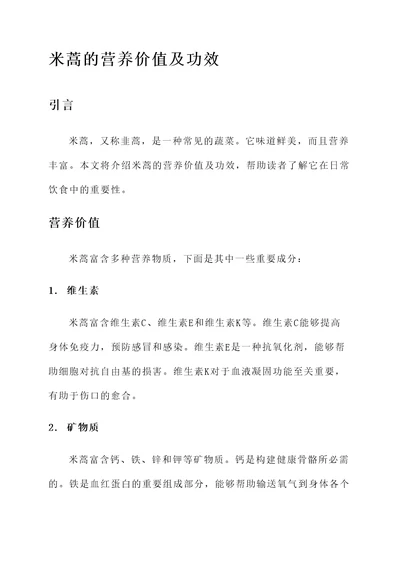 米蒿的营养价值及功效

引言

米蒿，又称韭蒿，是一种常见的蔬菜。它味道鲜美，而且营养丰富。本文将介绍米蒿的营养价值及功效，帮助读者了解它在日常饮食中的重要性。

营养价值

米蒿富含多种营养物质，下面是其中一些重要成分：

1. 维生素

米蒿富含维生素C、维生素E和维生素K等。维生素C能够提高身体免疫力，预防感冒和感染。维生素E是一种抗氧化剂，能够帮助细胞对抗自由基的损害。维生素K对于血液凝固功能至关重要，有助于伤口的愈合。

2. 矿物质

米蒿富含钙、铁、锌和钾等矿物质。钙是构建健康骨骼所必需的。铁是血红蛋白的重要组成部分，能够帮助输送氧气到身体各个